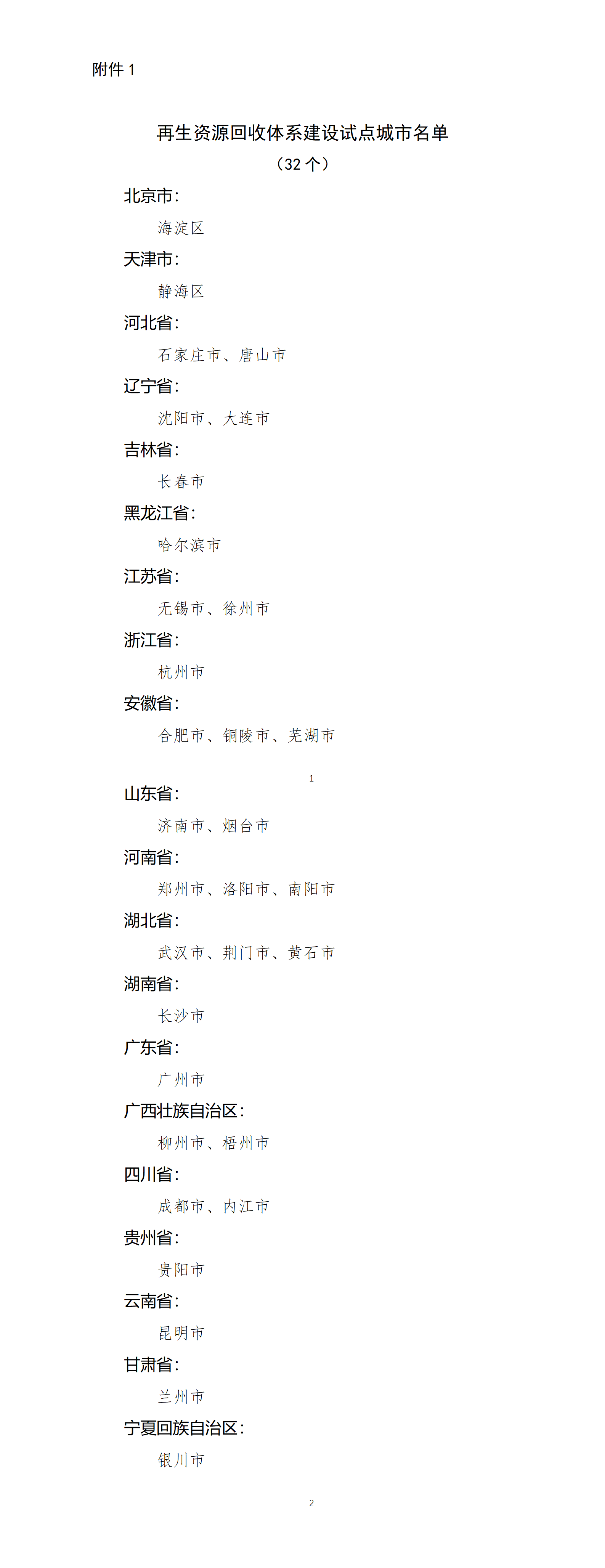 附件 1

再生资源回收体系建设试点城市名单

（32 个）

北京市：

海淀区

天津市：

静海区

河北省：

石家庄市、唐山市

辽宁省：

沈阳市、大连市

吉林省：

长春市

黑龙江省：

哈尔滨市

江苏省：

无锡市、徐州市

浙江省：

杭州市

安徽省：

合肥市、铜陵市、芜湖市

1

山东省：

济南市、烟台市

河南省：

郑州市、洛阳市、南阳市

湖北省：

武汉市、荆门市、黄石市

湖南省：

长沙市

广东省：

广州市

广西壮族自治区：

柳州市、梧州市

四川省：

成都市、内江市

贵州省：

贵阳市

云南省：

昆明市

甘肃省：

兰州市

宁夏回族自治区：

银川市

2